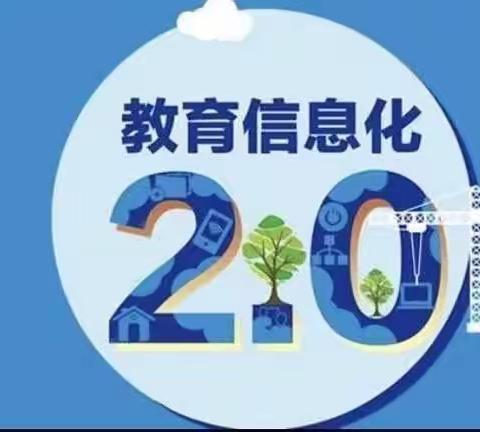 教育信息化

2.0